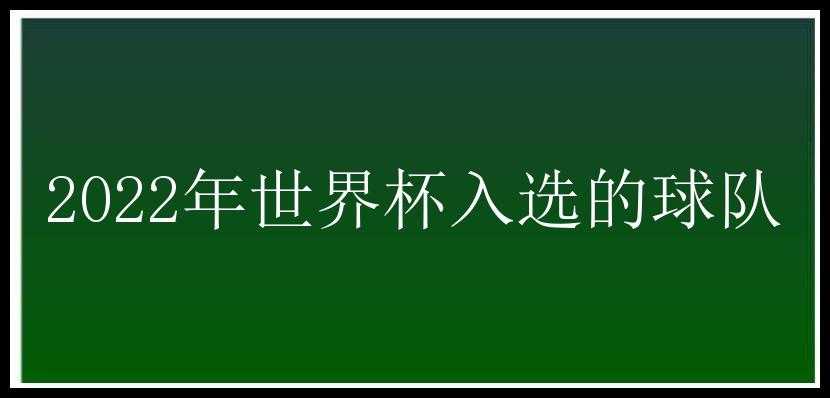 2022年世界杯入选的球队